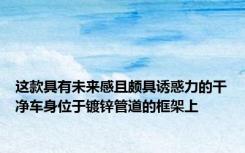 这款具有未来感且颇具诱惑力的干净车身位于镀锌管道的框架上